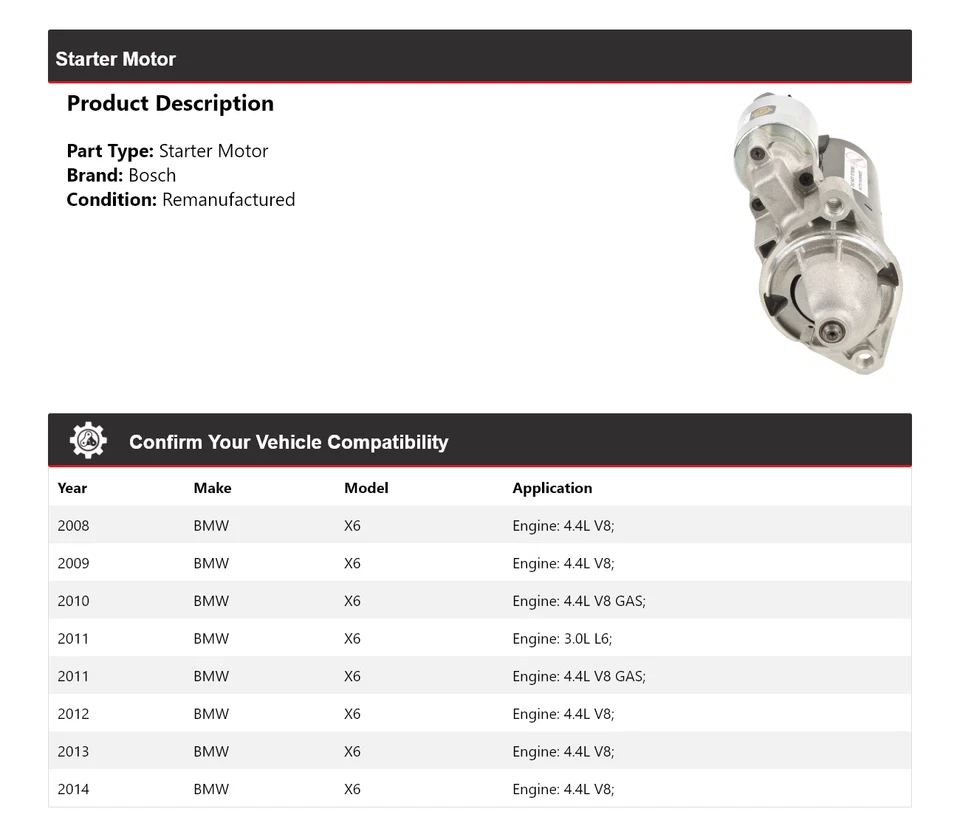 Starter Motor

Product Description

Part Type: Starter Motor
Brand: Bosch
Condition: Remanufactured

Confirm Your Vehicle Compatibility

| Year | Make | Model | Application |
|---|---|---|---|
| 2008 | BMW | X6 | Engine: 4.4L V8; |
| 2009 | BMW | X6 | Engine: 4.4L V8; |
| 2010 | BMW | X6 | Engine: 4.4L V8 GAS; |
| 2011 | BMW | X6 | Engine: 3.0L L6; |
| 2011 | BMW | X6 | Engine: 4.4L V8 GAS; |
| 2012 | BMW | X6 | Engine: 4.4L V8; |
| 2013 | BMW | X6 | Engine: 4.4L V8; |
| 2014 | BMW | X6 | Engine: 4.4L V8; |